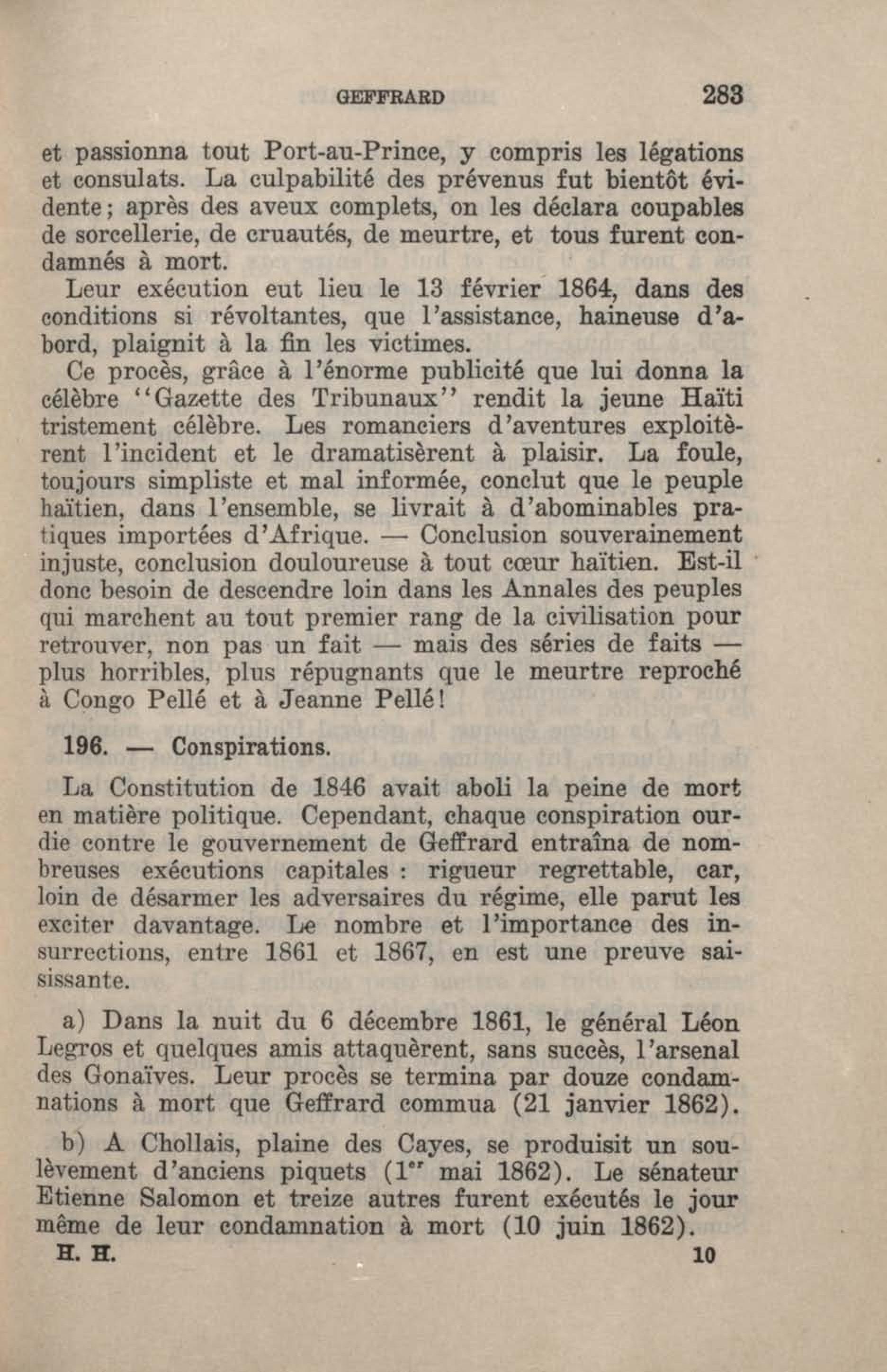 GEFFRARD 283

et passionna tout Port-au-Prince, y compris les légations et consulats. La culpabilité des prévenus fut bientôt évidente; après des aveux complets, on les déclara coupables de sorcellerie, de cruautés, de meurtre, et tous furent condamnés à mort.

Leur exécution eut lieu le 13 février 1864, dans des conditions si révoltantes, que l'assistance, haineuse d'abord, plaignit à la fin les victimes.

Ce procès, grâce à l'énorme publicité que lui donna la célèbre "Gazette des Tribunaux" rendit la jeune Haïti tristement célèbre. Les romanciers d'aventures exploitèrent l'incident et le dramatisèrent à plaisir. La foule, toujours simpliste et mal informée, conclut que le peuple haïtien, dans l'ensemble, se livrait à d'abominables pratiques importées d'Afrique. — Conclusion souverainement injuste, conclusion douloureuse à tout cœur haïtien. Est-il donc besoin de descendre loin dans les Annales des peuples qui marchent au tout premier rang de la civilisation pour retrouver, non pas un fait — mais des séries de faits — plus horribles, plus répugnants que le meurtre reproché à Congo Pellé et à Jeanne Pellé!

196. — Conspirations.

La Constitution de 1846 avait aboli la peine de mort en matière politique. Cependant, chaque conspiration ourdie contre le gouvernement de Geffrard entraîna de nombreuses exécutions capitales : rigueur regrettable, car, loin de désarmer les adversaires du régime, elle parut les exciter davantage. Le nombre et l'importance des insurrections, entre 1861 et 1867, en est une preuve saisissante.

a) Dans la nuit du 6 décembre 1861, le général Léon Legros et quelques amis attaquèrent, sans succès, l'arsenal des Gonaïves. Leur procès se termina par douze condamnations à mort que Geffrard commua (21 janvier 1862).

b) A Chollais, plaine des Cayes, se produisit un soulèvement d'anciens piquets ($1^{er}$ mai 1862). Le sénateur Etienne Salomon et treize autres furent exécutés le jour même de leur condamnation à mort (10 juin 1862).

H. H. 10